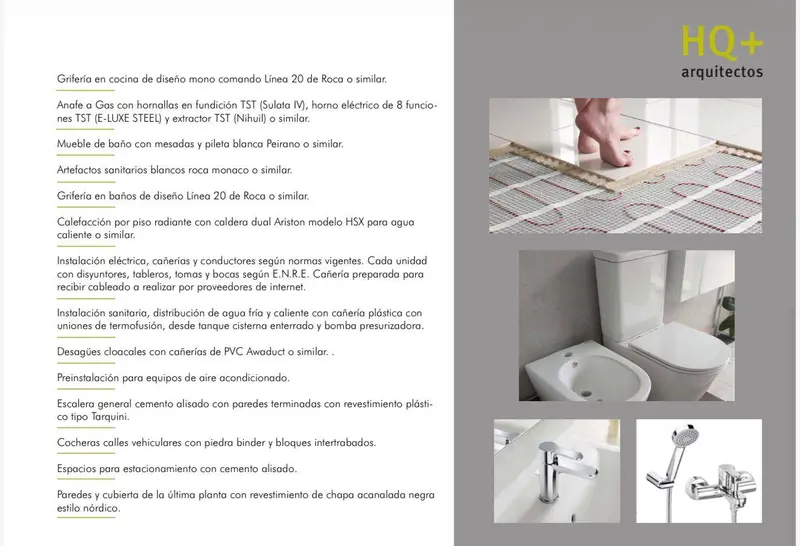 Grifería en cocina de diseño mono comando Línea 20 de Roca o similar.

Anafe a Gas con hornallas en fundición TST (Sulata IV), horno eléctrico de 8 funciones TST (E-LUXE STEEL) y extractor TST (Nihuil) o similar.

Mueble de baño con mesadas y pileta blanca Peirano o similar.

Artefactos sanitarios blancos roca monaco o similar.

Grifería en baños de diseño Línea 20 de Roca o similar.

Calefacción por piso radiante con caldera dual Ariston modelo HSX para agua caliente o similar.

Instalación eléctrica, cañerías y conductores según normas vigentes. Cada unidad con disyuntores, tableros, tomas y bocas según E.N.R.E. Cañería preparada para recibir cableado a realizar por proveedores de internet.

Instalación sanitaria, distribución de agua fría y caliente con cañería plástica con uniones de termofusión, desde tanque cisterna enterrado y bomba presurizadora.

Desagües cloacales con cañerías de PVC Awaduct o similar. .

Preinstalación para equipos de aire acondicionado.

Escalera general cemento alisado con paredes terminadas con revestimiento plástico tipo Tarquini.

Cocheras calles vehiculares con piedra binder y bloques intertrabados.

Espacios para estacionamiento con cemento alisado.

Paredes y cubierta de la última planta con revestimiento de chapa acanalada negra estilo nórdico.

HQ+
arquitectos